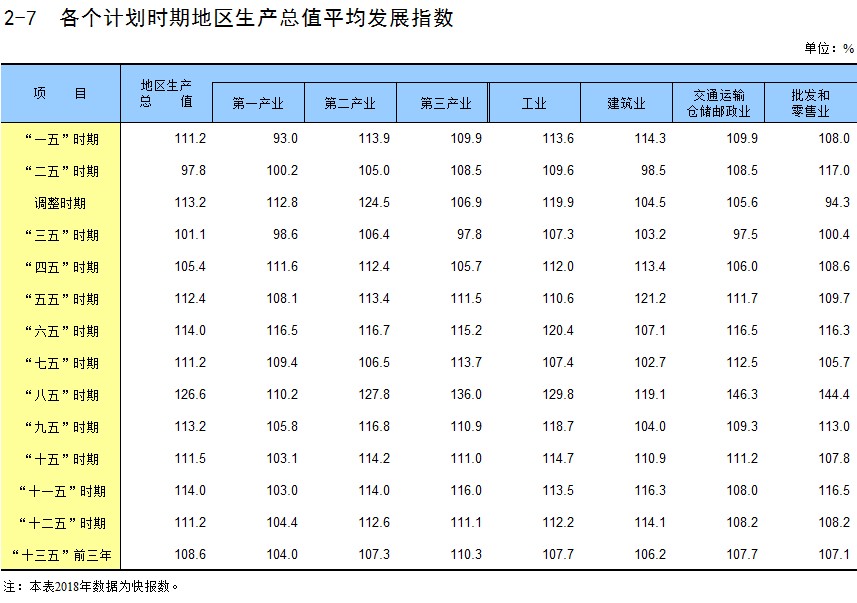 2-7 各个计划时期地区生产总值平均发展指数

单位：%

| 项 目 | 地区生产总值 | 第一产业 | 第二产业 | 第三产业 | 工业 | 建筑业 | 交通运输仓储邮政业 | 批发和零售业 |
|---|---|---|---|---|---|---|---|---|
| “一五”时期 | 111.2 | 93.0 | 113.9 | 109.9 | 113.6 | 114.3 | 109.9 | 108.0 |
| “二五”时期 | 97.8 | 100.2 | 105.0 | 108.5 | 109.6 | 98.5 | 108.5 | 117.0 |
| 调整时期 | 113.2 | 112.8 | 124.5 | 106.9 | 119.9 | 104.5 | 105.6 | 94.3 |
| “三五”时期 | 101.1 | 98.6 | 106.4 | 97.8 | 107.3 | 103.2 | 97.5 | 100.4 |
| “四五”时期 | 105.4 | 111.6 | 112.4 | 105.7 | 112.0 | 113.4 | 106.0 | 108.6 |
| “五五”时期 | 112.4 | 108.1 | 113.4 | 111.5 | 110.6 | 121.2 | 111.7 | 109.7 |
| “六五”时期 | 114.0 | 116.5 | 116.7 | 115.2 | 120.4 | 107.1 | 116.5 | 116.3 |
| “七五”时期 | 111.2 | 109.4 | 106.5 | 113.7 | 107.4 | 102.7 | 112.5 | 105.7 |
| “八五”时期 | 126.6 | 110.2 | 127.8 | 136.0 | 129.8 | 119.1 | 146.3 | 144.4 |
| “九五”时期 | 113.2 | 105.8 | 116.8 | 110.9 | 118.7 | 104.0 | 109.3 | 113.0 |
| “十五”时期 | 111.5 | 103.1 | 114.2 | 111.0 | 114.7 | 110.9 | 111.2 | 107.8 |
| “十一五”时期 | 114.0 | 103.0 | 114.0 | 116.0 | 113.5 | 116.3 | 108.0 | 116.5 |
| “十二五”时期 | 111.2 | 104.4 | 112.6 | 111.1 | 112.2 | 114.1 | 108.2 | 108.2 |
| “十三五”前三年 | 108.6 | 104.0 | 107.3 | 110.3 | 107.7 | 106.2 | 107.7 | 107.1 |

注：本表2018年数据为快报数。